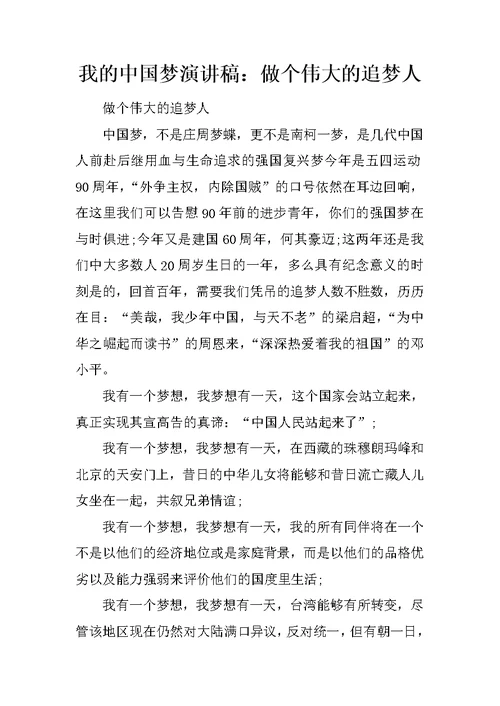 我的中国梦演讲稿：做个伟大的追梦人

做个伟大的追梦人

中国梦，不是庄周梦蝶，更不是南柯一梦，是几代中国人前赴后继用血与生命追求的强国复兴梦今年是五四运动90周年，“外争主权，内除国贼”的口号依然在耳边回响，在这里我们可以告慰90年前的进步青年，你们的强国梦在与时俱进;今年又是建国60周年，何其豪迈;这两年还是我们中大多数人20周岁生日的一年，多么具有纪念意义的时刻是的，回首百年，需要我们凭吊的追梦人数不胜数，历历在目：“美哉，我少年中国，与天不老”的梁启超，“为中华之崛起而读书”的周恩来，“深深热爱着我的祖国”的邓小平。

我有一个梦想，我梦想有一天，这个国家会站立起来，真正实现其宣高告的真谛：“中国人民站起来了”；

我有一个梦想，我梦想有一天，在西藏的珠穆朗玛峰和北京的天安门上，昔日的中华儿女将能够和昔日流亡藏人儿女坐在一起，共叙兄弟情谊；

我有一个梦想，我梦想有一天，我的所有同伴将在一个不是以他们的经济地位或是家庭背景，而是以他们的品格优劣以及能力强弱来评价他们的国度里生活；

我有一个梦想，我梦想有一天，台湾能够有所转变，尽管该地区现在仍然对大陆满口异议，反对统一，但有朝一日，